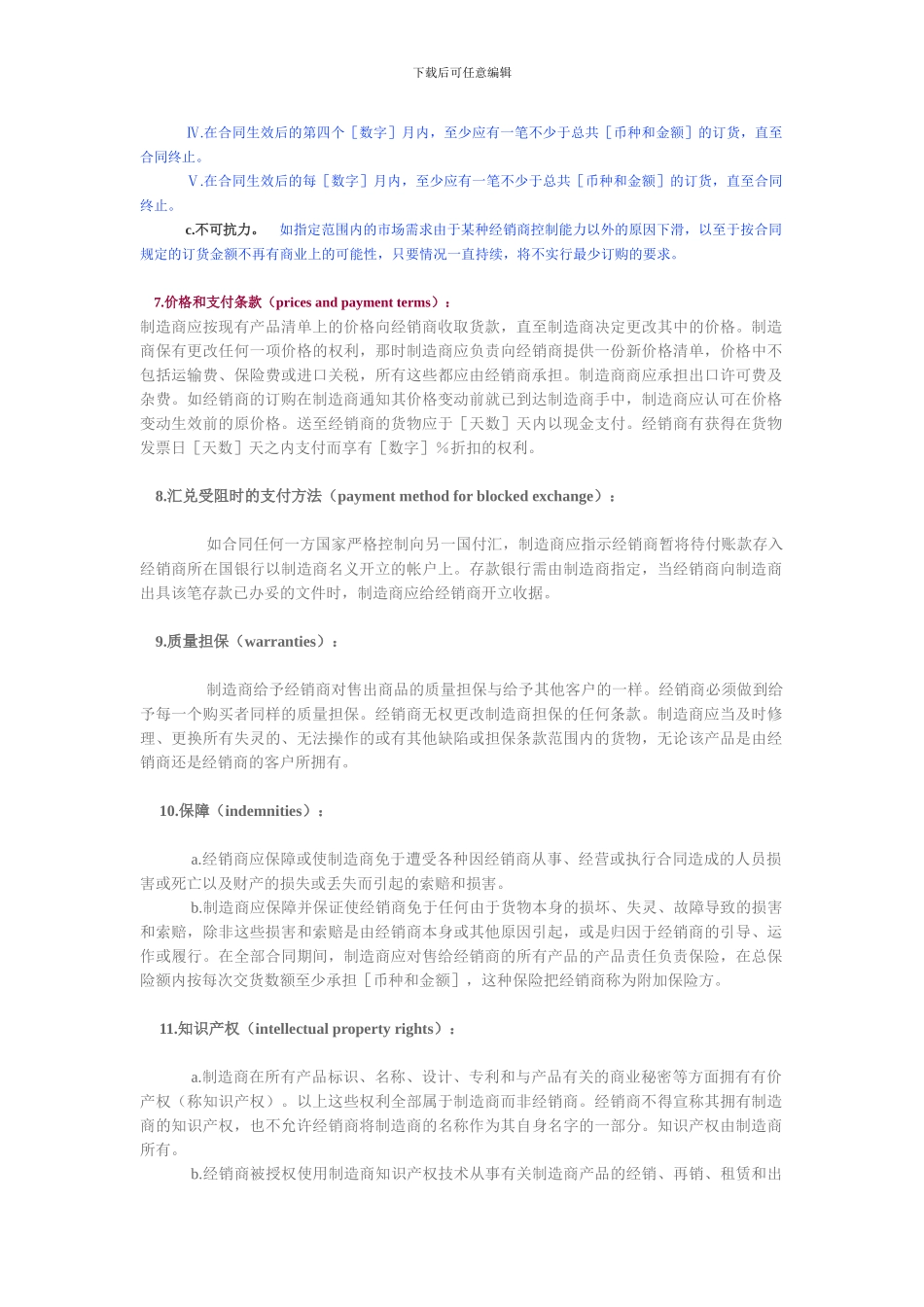 下载后可任意编辑

Ⅳ.在合同生效后的第四个［数字］月内，至少应有一笔不少于总共［币种和金额］的订货，直至合同终止。

Ⅴ.在合同生效后的每［数字］月内，至少应有一笔不少于总共［币种和金额］的订货，直至合同终止。

c.不可抗力。 如指定范围内的市场需求由于某种经销商控制能力以外的原因下滑，以至于按合同规定的订货金额不再有商业上的可能性，只要情况一直持续，将不实行最少订购的要求。

7.价格和支付条款（prices and payment terms）：

制造商应按现有产品清单上的价格向经销商收取货款，直至制造商决定更改其中的价格。制造商保有更改任何一项价格的权利，那时制造商应负责向经销商提供一份新价格清单，价格中不包括运输费、保险费或进口关税，所有这些都应由经销商承担。制造商应承担出口许可费及杂费。如经销商的订购在制造商通知其价格变动前就已到达制造商手中，制造商应认可在价格变动生效前的原价格。送至经销商的货物应于［天数］天内以现金支付。经销商有获得在货物发票日［天数］天之内支付而享有［数字］%折扣的权利。

8.汇兑受阻时的支付方法（payment method for blocked exchange）：

如合同任何一方国家严格控制向另一国付汇，制造商应指示经销商暂将待付账款存入经销商所在国银行以制造商名义开立的帐户上。存款银行需由制造商指定，当经销商向制造商出具该笔存款已办妥的文件时，制造商应给经销商开立收据。

9.质量担保（warranties）：

制造商给予经销商对售出商品的质量担保与给予其他客户的一样。经销商必须做到给予每一个购买者同样的质量担保。经销商无权更改制造商担保的任何条款。制造商应当及时修理、更换所有失灵的、无法操作的或有其他缺陷或担保条款范围内的货物，无论该产品是由经销商还是经销商的客户所拥有。

10.保障（indemnities）：

a.经销商应保障或使制造商免于遭受各种因经销商从事、经营或执行合同造成的人员损害或死亡以及财产的损失或丢失而引起的索赔和损害。

b.制造商应保障并保证使经销商免于任何由于货物本身的损坏、失灵、故障导致的损害和索赔，除非这些损害和索赔是由经销商本身或其他原因引起，或是归因于经销商的引导、运作或履行。在全部合同期间，制造商应对售给经销商的所有产品的产品责任负责保险，在总保险额内按每次交货数额至少承担［币种和金额］，这种保险把经销商称为附加保险方。

11.知识产权（intellectual property rights）：

a.制造商在所有产品标识、名称、设计、专利和与产品有关的商业秘密等方面拥有有价产权（称知识产权）。以上这些权利全部属于制造商而非经销商。经销商不得宣称其拥有制造商的知识产权，也不允许经销商将制造商的名称作为其自身名字的一部分。知识产权由制造商所有。

b.经销商被授权使用制造商知识产权技术从事有关制造商产品的经销、再销、租赁和出